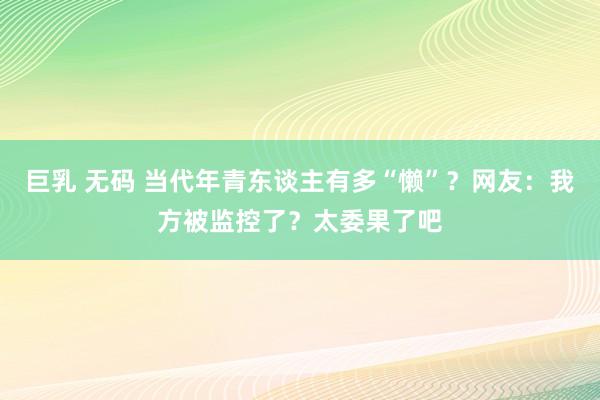 巨乳 无码 当代年青东谈主有多“懒”？网友：我方被监控了？太委果了吧